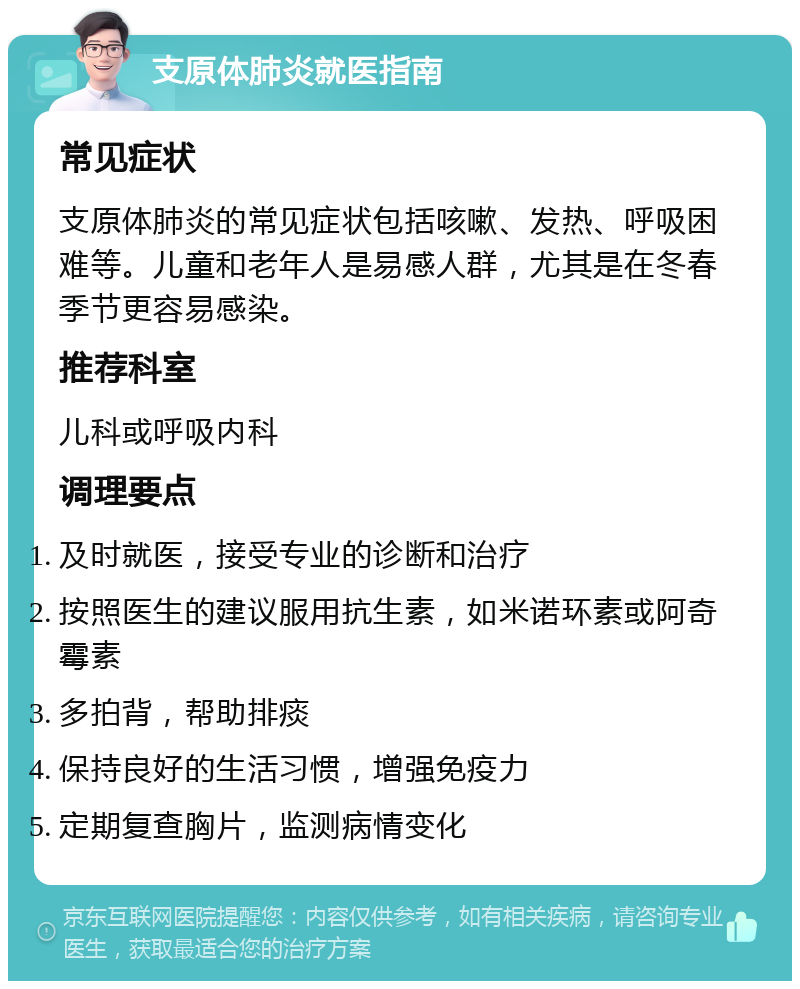 支原体肺炎就医指南

常见症状

支原体肺炎的常见症状包括咳嗽、发热、呼吸困难等。儿童和老年人是易感人群，尤其是在冬春季节更容易感染。

推荐科室

儿科或呼吸内科

调理要点

1. 及时就医，接受专业的诊断和治疗
2. 按照医生的建议服用抗生素，如米诺环素或阿奇霉素
3. 多拍背，帮助排痰
4. 保持良好的生活习惯，增强免疫力
5. 定期复查胸片，监测病情变化

京东互联网医院提醒您：内容仅供参考，如有相关疾病，请咨询专业医生，获取最适合您的治疗方案